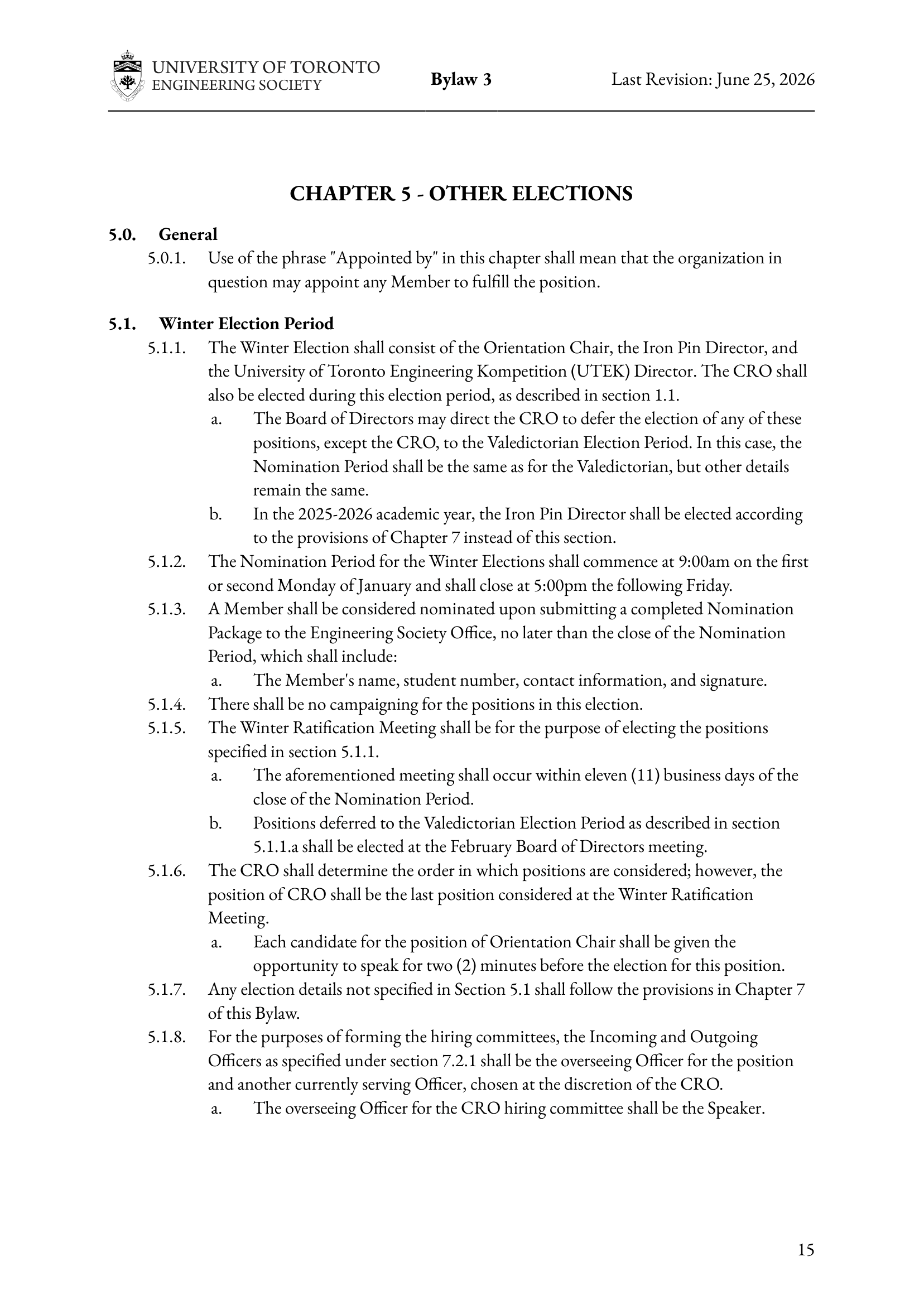 UNIVERSITY OF TORONTO
ENGINEERING SOCIETY
Bylaw 3
Last Revision: June 25, 2026

CHAPTER 5 - OTHER ELECTIONS

5.0. General

5.0.1. Use of the phrase "Appointed by" in this chapter shall mean that the organization in question may appoint any Member to fulfill the position.

5.1. Winter Election Period

5.1.1. The Winter Election shall consist of the Orientation Chair, the Iron Pin Director, and the University of Toronto Engineering Kompetition (UTEK) Director. The CRO shall also be elected during this election period, as described in section 1.1.

a. The Board of Directors may direct the CRO to defer the election of any of these positions, except the CRO, to the Valedictorian Election Period. In this case, the Nomination Period shall be the same as for the Valedictorian, but other details remain the same.

b. In the 2025-2026 academic year, the Iron Pin Director shall be elected according to the provisions of Chapter 7 instead of this section.

5.1.2. The Nomination Period for the Winter Elections shall commence at 9:00am on the first or second Monday of January and shall close at 5:00pm the following Friday.

5.1.3. A Member shall be considered nominated upon submitting a completed Nomination Package to the Engineering Society Office, no later than the close of the Nomination Period, which shall include:

a. The Member's name, student number, contact information, and signature.

5.1.4. There shall be no campaigning for the positions in this election.

5.1.5. The Winter Ratification Meeting shall be for the purpose of electing the positions specified in section 5.1.1.

a. The aforementioned meeting shall occur within eleven (11) business days of the close of the Nomination Period.

b. Positions deferred to the Valedictorian Election Period as described in section 5.1.1.a shall be elected at the February Board of Directors meeting.

5.1.6. The CRO shall determine the order in which positions are considered; however, the position of CRO shall be the last position considered at the Winter Ratification Meeting.

a. Each candidate for the position of Orientation Chair shall be given the opportunity to speak for two (2) minutes before the election for this position.

5.1.7. Any election details not specified in Section 5.1 shall follow the provisions in Chapter 7 of this Bylaw.

5.1.8. For the purposes of forming the hiring committees, the Incoming and Outgoing Officers as specified under section 7.2.1 shall be the overseeing Officer for the position and another currently serving Officer, chosen at the discretion of the CRO.

a. The overseeing Officer for the CRO hiring committee shall be the Speaker.

15